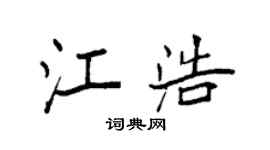 江浩

词典网